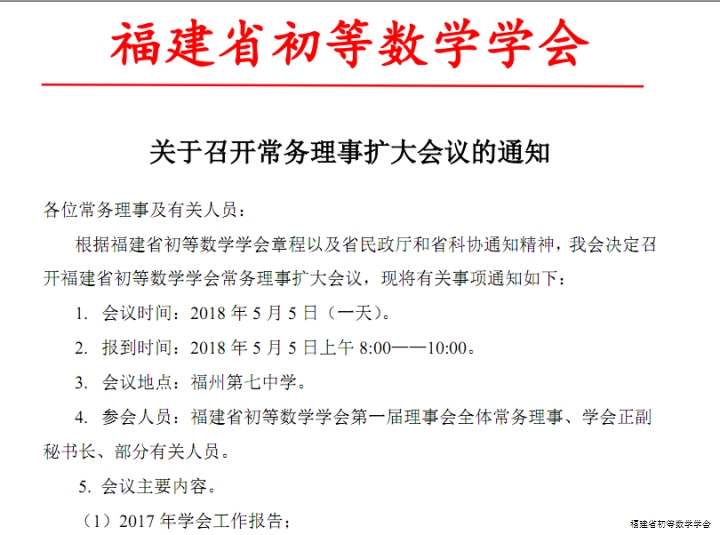 福建省初等数学学会

关于召开常务理事扩大会议的通知

各位常务理事及有关人员：

根据福建省初等数学学会章程以及省民政厅和省科协通知精神，我会决定召开福建省初等数学学会常务理事扩大会议，现将有关事项通知如下：

1. 会议时间：2018 年 5 月 5 日（一天）。

2. 报到时间：2018 年 5 月 5 日上午 8:00——10:00。

3. 会议地点：福州第七中学。

4. 参会人员：福建省初等数学学会第一届理事会全体常务理事、学会正副秘书长、部分有关人员。

5. 会议主要内容。

（1）2017 年学会工作报告；

福建省初等数学学会